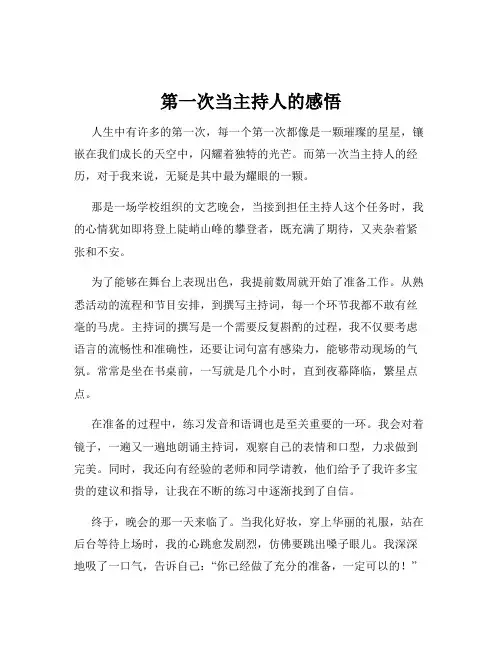 第一次当主持人的感悟

人生中有许多的第一次，每一个第一次都像是一颗璀璨的星星，镶嵌在我们成长的天空中，闪耀着独特的光芒。而第一次当主持人的经历，对于我来说，无疑是其中最为耀眼的一颗。

那是一场学校组织的文艺晚会，当接到担任主持人这个任务时，我的心情犹如即将登上陡峭山峰的攀登者，既充满了期待，又夹杂着紧张和不安。

为了能够在舞台上表现出色，我提前数周就开始了准备工作。从熟悉活动的流程和节目安排，到撰写主持词，每一个环节我都不敢有丝毫的马虎。主持词的撰写是一个需要反复斟酌的过程，我不仅要考虑语言的流畅性和准确性，还要让词句富有感染力，能够带动现场的气氛。常常是坐在书桌前，一写就是几个小时，直到夜幕降临，繁星点点。

在准备的过程中，练习发音和语调也是至关重要的一环。我会对着镜子，一遍又一遍地朗诵主持词，观察自己的表情和口型，力求做到完美。同时，我还向有经验的老师和同学请教，他们给予了我许多宝贵的建议和指导，让我在不断的练习中逐渐找到了自信。

终于，晚会的那一天来临了。当我化好妆，穿上华丽的礼服，站在后台等待上场时，我的心跳愈发剧烈，仿佛要跳出嗓子眼儿。我深深地吸了一口气，告诉自己：“你已经做了充分的准备，一定可以的！”